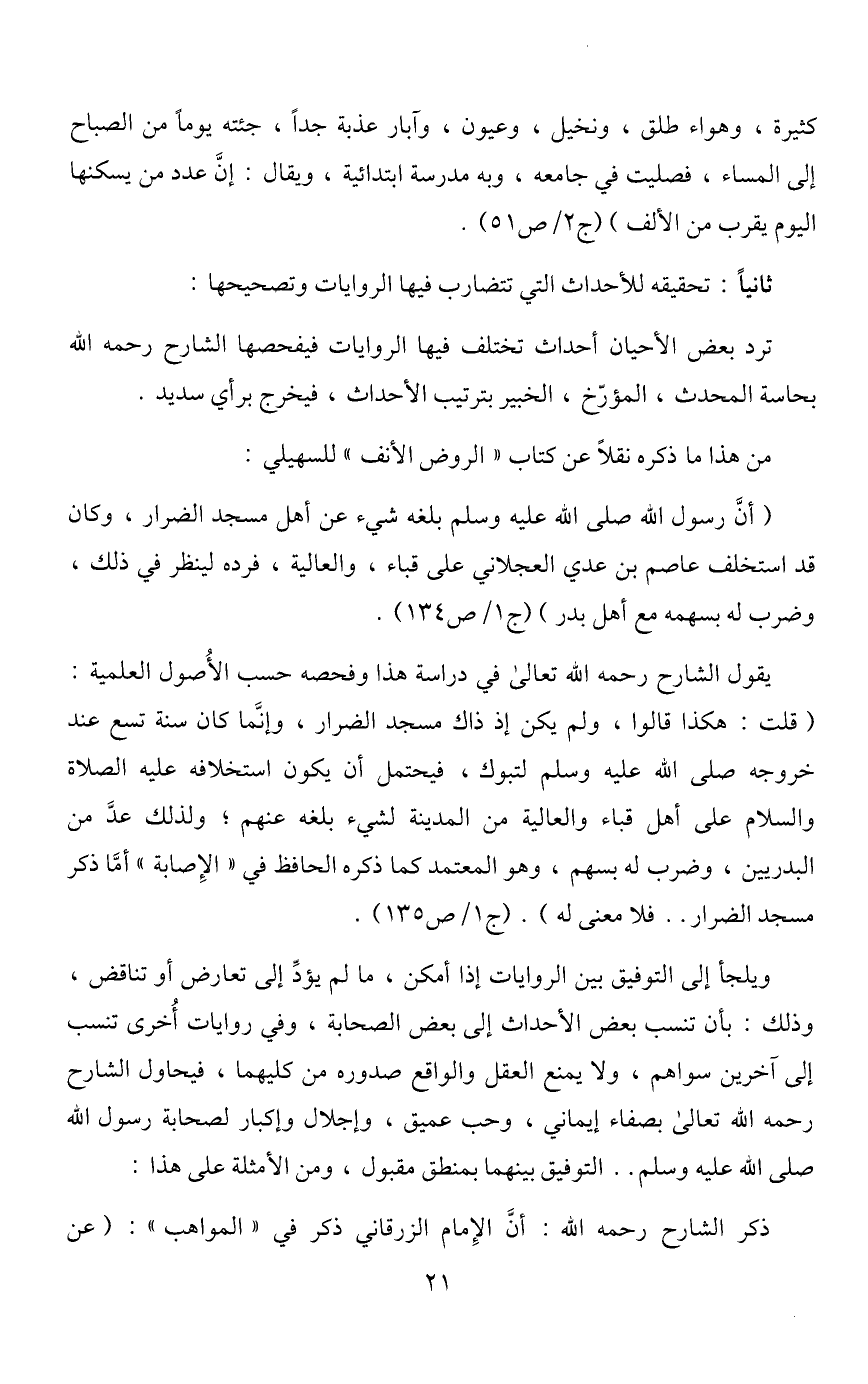 كثيرة ، وهواء طلق ، ونخيل ، وعيون ، وآبار عذبة جداً ، جئته يوماً من الصباح إلى المساء ، فصليت في جامعه ، وبه مدرسة ابتدائية ، ويقال : إنَّ عدد من يسكنها اليوم يقرب من الألف ) (ج٢/ ص٥١) .

ثانياً : تحقيقه للأحداث التي تتضارب فيها الروايات وتصحيحها :

ترد بعض الأحيان أحداث تختلف فيها الروايات فيفحصها الشارح رحمه الله بحاسة المحدث ، المؤرّخ ، الخبير بترتيب الأحداث ، فيخرج برأي سديد .

من هذا ما ذكره نقلاً عن كتاب « الروض الأنف » للسهيلي :

( أنَّ رسول الله صلى الله عليه وسلم بلغه شيء عن أهل مسجد الضرار ، وكان قد استخلف عاصم بن عدي العجلاني على قباء ، والعالية ، فرده لينظر في ذلك ، وضرب له بسهمه مع أهل بدر ) (ج١/ ص١٣٤) .

يقول الشارح رحمه الله تعالىٰ في دراسة هذا وفحصه حسب الأُصول العلمية : ( قلت : هكذا قالوا ، ولم يكن إذ ذاك مسجد الضرار ، وإنَّما كان سنة تسع عند خروجه صلى الله عليه وسلم لتبوك ، فيحتمل أن يكون استخلافه عليه الصلاة والسلام على أهل قباء والعالية من المدينة لشيء بلغه عنهم ؛ ولذلك عدَّ من البدريين ، وضرب له بسهم ، وهو المعتمد كما ذكره الحافظ في « الإصابة » أمَّا ذكر مسجد الضرار . . فلا معنى له ) . (ج١/ ص١٣٥) .

ويلجأ إلى التوفيق بين الروايات إذا أمكن ، ما لم يؤدِّ إلى تعارض أو تناقض ، وذلك : بأن تنسب بعض الأحداث إلى بعض الصحابة ، وفي روايات أُخرى تنسب إلى آخرين سواهم ، ولا يمنع العقل والواقع صدوره من كليهما ، فيحاول الشارح رحمه الله تعالىٰ بصفاء إيماني ، وحب عميق ، وإجلال وإكبار لصحابة رسول الله صلى الله عليه وسلم . . التوفيق بينهما بمنطق مقبول ، ومن الأمثلة على هذا :

ذكر الشارح رحمه الله : أنَّ الإمام الزرقاني ذكر في « المواهب » : ( عن

٢١